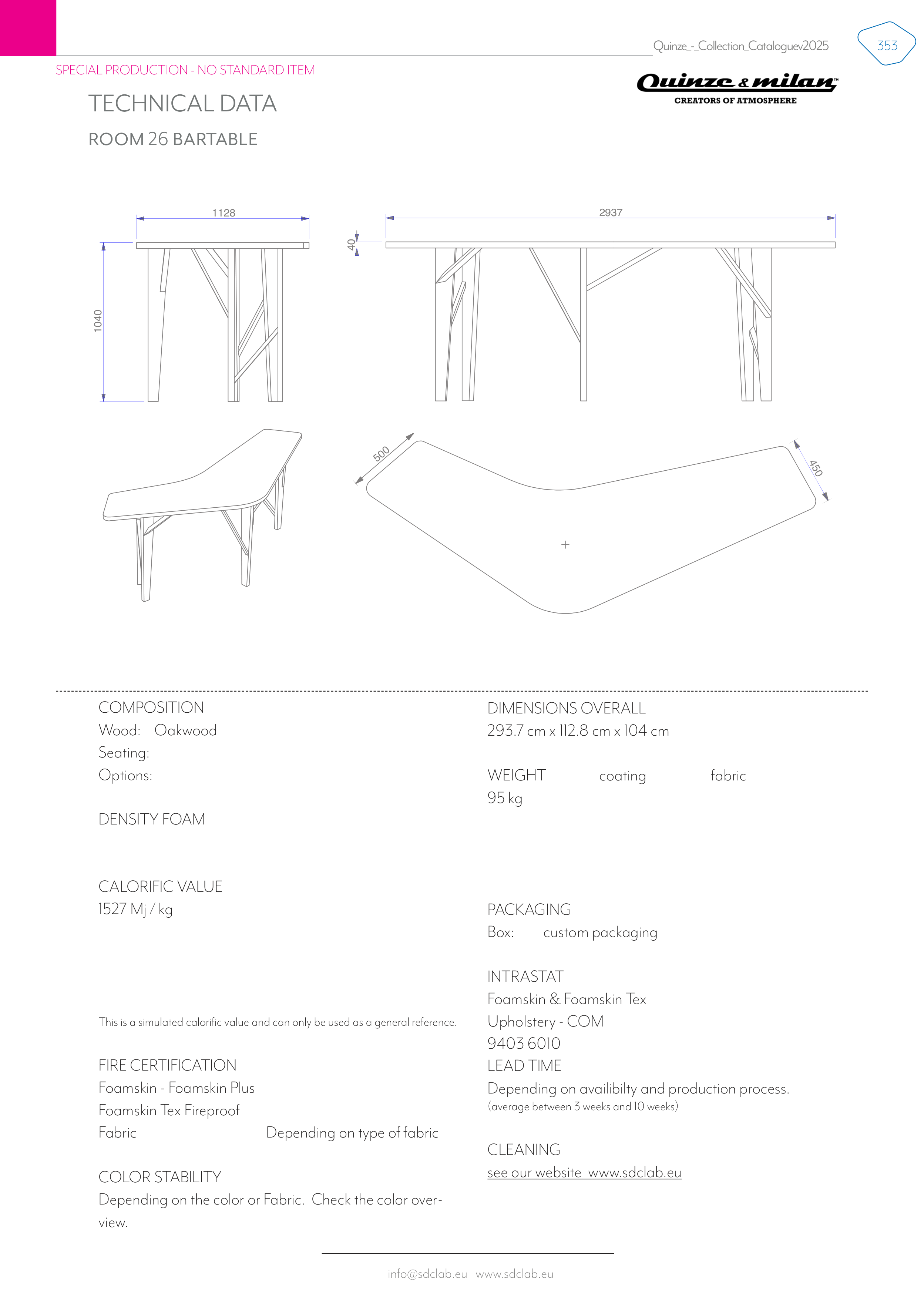 Quinze_-_Collection_Cataloguev2025

353

SPECIAL PRODUCTION - NO STANDARD ITEM

Quinze & milan™
CREATORS OF ATMOSPHERE

TECHNICAL DATA

ROOM 26 BARTABLE

1128

1040

40

2937

500

450

COMPOSITION
Wood: Oakwood
Seating:
Options:

DENSITY FOAM

CALORIFIC VALUE
1527 Mj / kg

This is a simulated calorific value and can only be used as a general reference.

FIRE CERTIFICATION
Foamskin - Foamskin Plus
Foamskin Tex Fireproof
Fabric Depending on type of fabric

COLOR STABILITY
Depending on the color or Fabric. Check the color overview.

DIMENSIONS OVERALL
293.7 cm x 112.8 cm x 104 cm

WEIGHT coating fabric
95 kg

PACKAGING
Box: custom packaging

INTRASTAT
Foamskin & Foamskin Tex
Upholstery - COM
9403 6010
LEAD TIME
Depending on availibilty and production process.
(average between 3 weeks and 10 weeks)

CLEANING
see our website www.sdclab.eu

info@sdclab.eu www.sdclab.eu